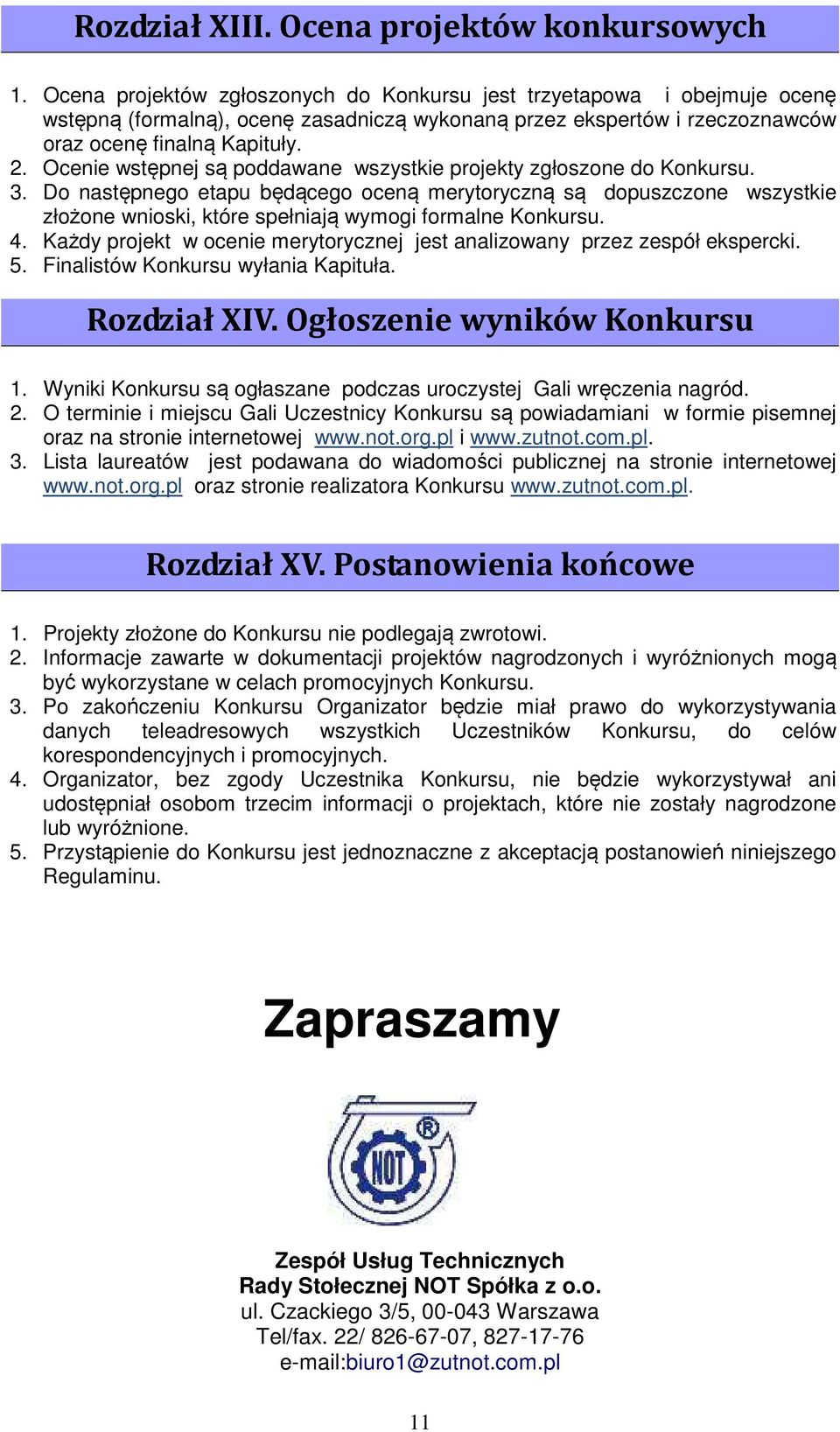 Rozdział XIII. Ocena projektów konkursowych

1. Ocena projektów zgłoszonych do Konkursu jest trzyetapowa i obejmuje ocenę wstępną (formalną), ocenę zasadniczą wykonaną przez ekspertów i rzeczoznawców oraz ocenę finalną Kapituły.
2. Ocenie wstępnej są poddawane wszystkie projekty zgłoszone do Konkursu.
3. Do następnego etapu będącego oceną merytoryczną są dopuszczone wszystkie złożone wnioski, które spełniają wymogi formalne Konkursu.
4. Każdy projekt w ocenie merytorycznej jest analizowany przez zespół ekspercki.
5. Finalistów Konkursu wyłania Kapituła.

Rozdział XIV. Ogłoszenie wyników Konkursu

1. Wyniki Konkursu są ogłaszane podczas uroczystej Gali wręczenia nagród.
2. O terminie i miejscu Gali Uczestnicy Konkursu są powiadamiani w formie pisemnej oraz na stronie internetowej www.not.org.pl i www.zutnot.com.pl.
3. Lista laureatów jest podawana do wiadomości publicznej na stronie internetowej www.not.org.pl oraz stronie realizatora Konkursu www.zutnot.com.pl.

Rozdział XV. Postanowienia końcowe

1. Projekty złożone do Konkursu nie podlegają zwrotowi.
2. Informacje zawarte w dokumentacji projektów nagrodzonych i wyróżnionych mogą być wykorzystane w celach promocyjnych Konkursu.
3. Po zakończeniu Konkursu Organizator będzie miał prawo do wykorzystywania danych teleadresowych wszystkich Uczestników Konkursu, do celów korespondencyjnych i promocyjnych.
4. Organizator, bez zgody Uczestnika Konkursu, nie będzie wykorzystywał ani udostępniał osobom trzecim informacji o projektach, które nie zostały nagrodzone lub wyróżnione.
5. Przystąpienie do Konkursu jest jednoznaczne z akceptacją postanowień niniejszego Regulaminu.

Zapraszamy

NOT

Zespół Usług Technicznych
Rady Stołecznej NOT Spółka z o.o.
ul. Czackiego 3/5, 00-043 Warszawa
Tel/fax. 22/ 826-67-07, 827-17-76
e-mail:biuro1@zutnot.com.pl

11